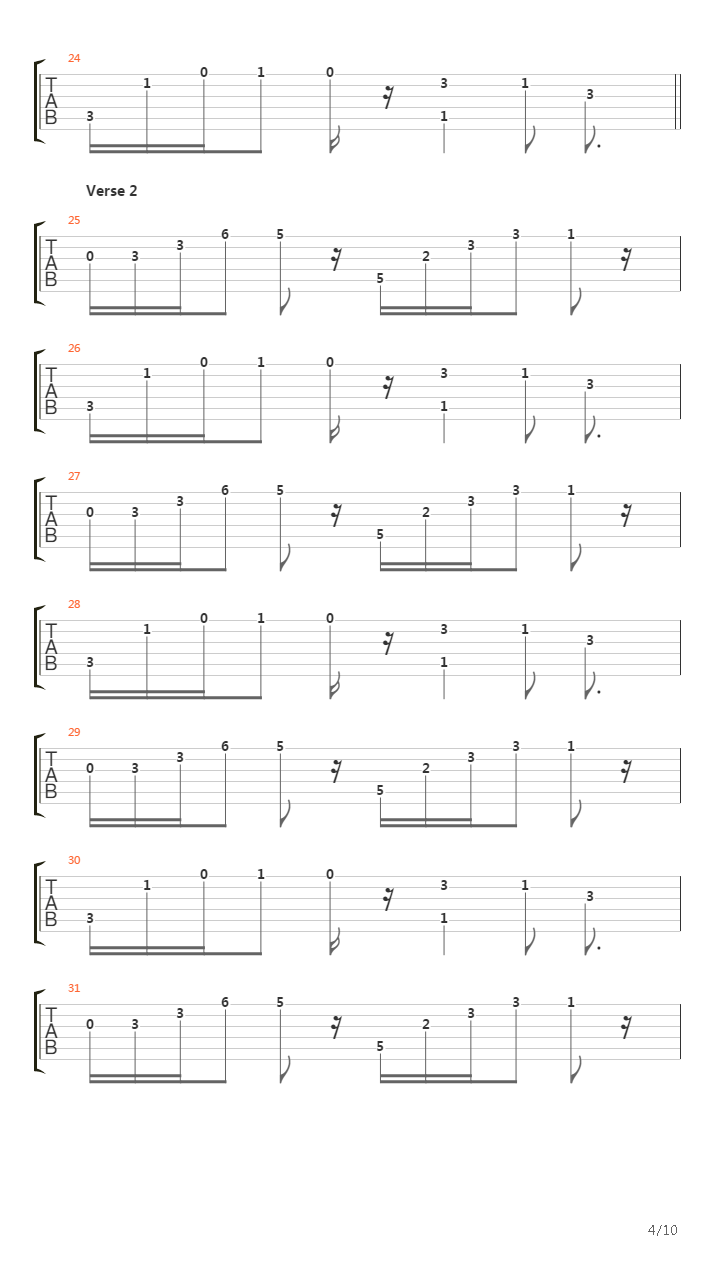 24
T
A
B
3 1 0 1 0 3 1 1 3

Verse 2

25
T
A
B
0 3 3 6 5 5 2 3 3 1

26
T
A
B
3 1 0 1 0 3 1 1 3

27
T
A
B
0 3 3 6 5 5 2 3 3 1

28
T
A
B
3 1 0 1 0 3 1 1 3

29
T
A
B
0 3 3 6 5 5 2 3 3 1

30
T
A
B
3 1 0 1 0 3 1 1 3

31
T
A
B
0 3 3 6 5 5 2 3 3 1

4/10